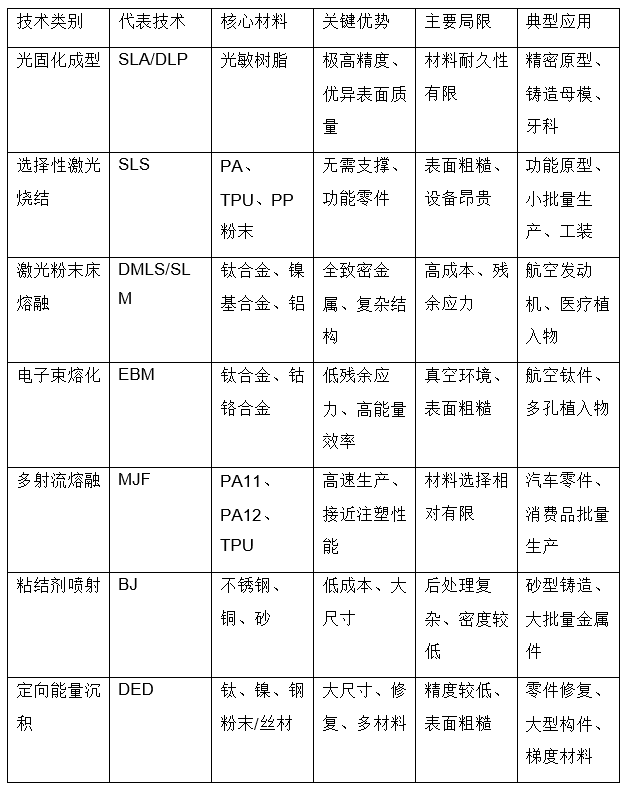 | 技术类别 | 代表技术 | 核心材料 | 关键优势 | 主要局限 | 典型应用 |
|---|---|---|---|---|---|
| 光固化成型 | SLA/DLP | 光敏树脂 | 极高精度、优异表面质量 | 材料耐久性有限 | 精密原型、铸造母模、牙科 |
| 选择性激光烧结 | SLS | PA、TPU、PP粉末 | 无需支撑、功能零件 | 表面粗糙、设备昂贵 | 功能原型、小批量生产、工装 |
| 激光粉末床熔融 | DMLS/SLM | 钛合金、镍基合金、铝 | 全致密金属、复杂结构 | 高成本、残余应力 | 航空发动机、医疗植入物 |
| 电子束熔化 | EBM | 钛合金、钴铬合金 | 低残余应力、高能量效率 | 真空环境、表面粗糙 | 航空钛件、多孔植入物 |
| 多射流熔融 | MJF | PA11、PA12、TPU | 高速生产、接近注塑性能 | 材料选择相对有限 | 汽车零件、消费品批量生产 |
| 粘结剂喷射 | BJ | 不锈钢、铜、砂 | 低成本、大尺寸 | 后处理复杂、密度较低 | 砂型铸造、大批量金属件 |
| 定向能量沉积 | DED | 钛、镍、钢粉末/丝材 | 大尺寸、修复、多材料 | 精度较低、表面粗糙 | 零件修复、大型构件、梯度材料 |